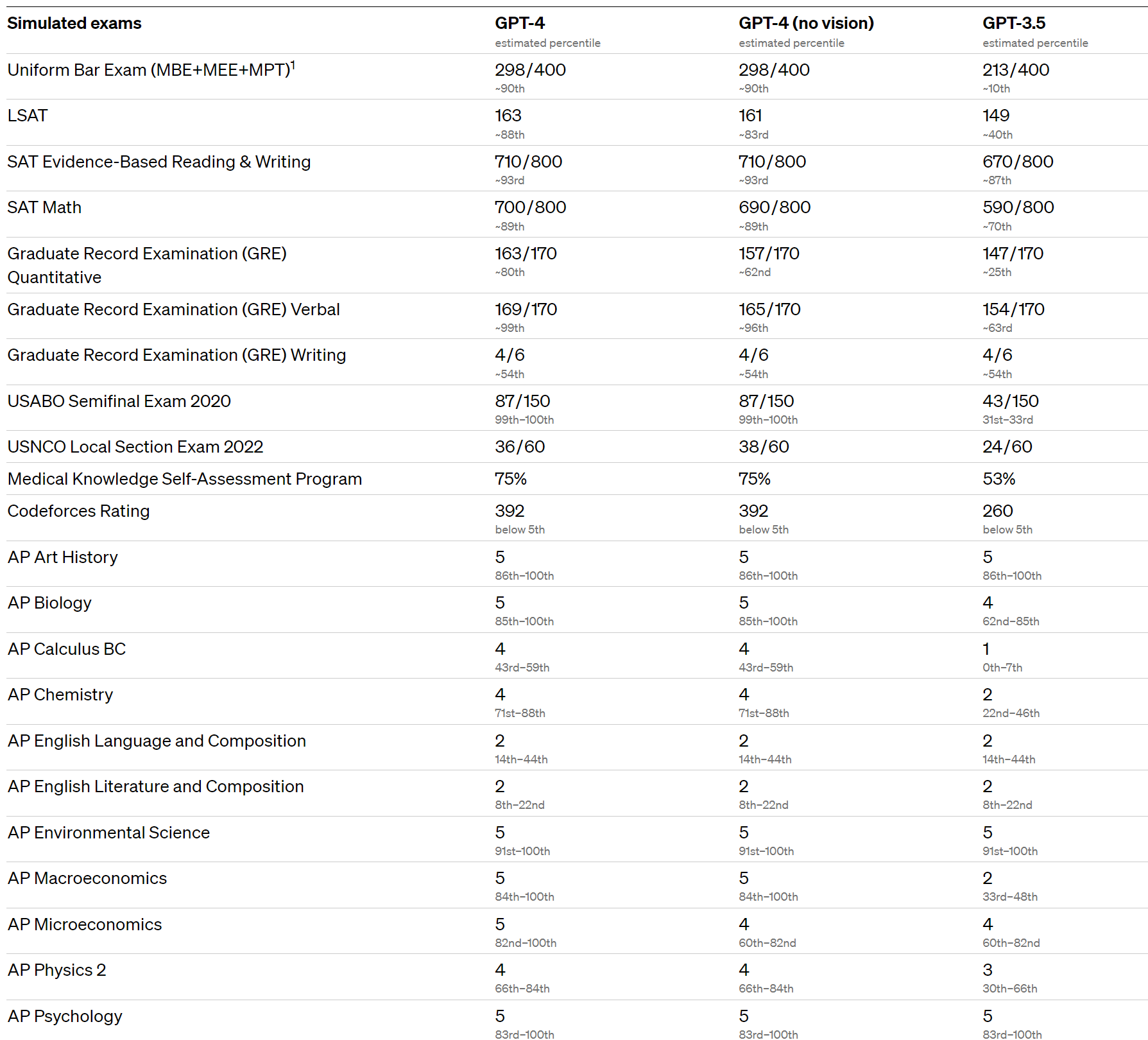 | Simulated exams | GPT-4 estimated percentile | GPT-4 (no vision) estimated percentile | GPT-3.5 estimated percentile |
|---|---|---|---|
| Uniform Bar Exam (MBE+MEE+MPT)$^1$ | 298/400 ~90th | 298/400 ~90th | 213/400 ~10th |
| LSAT | 163 ~88th | 161 ~83rd | 149 ~40th |
| SAT Evidence-Based Reading & Writing | 710/800 ~93rd | 710/800 ~93rd | 670/800 ~87th |
| SAT Math | 700/800 ~89th | 690/800 ~89th | 590/800 ~70th |
| Graduate Record Examination (GRE) Quantitative | 163/170 ~80th | 157/170 ~62nd | 147/170 ~25th |
| Graduate Record Examination (GRE) Verbal | 169/170 ~99th | 165/170 ~96th | 154/170 ~63rd |
| Graduate Record Examination (GRE) Writing | 4/6 ~54th | 4/6 ~54th | 4/6 ~54th |
| USABO Semifinal Exam 2020 | 87/150 99th–100th | 87/150 99th–100th | 43/150 31st–33rd |
| USNCO Local Section Exam 2022 | 36/60 | 38/60 | 24/60 |
| Medical Knowledge Self-Assessment Program | 75% | 75% | 53% |
| Codeforces Rating | 392 below 5th | 392 below 5th | 260 below 5th |
| AP Art History | 5 86th–100th | 5 86th–100th | 5 86th–100th |
| AP Biology | 5 85th–100th | 5 85th–100th | 4 62nd–85th |
| AP Calculus BC | 4 43rd–59th | 4 43rd–59th | 1 0th–7th |
| AP Chemistry | 4 71st–88th | 4 71st–88th | 2 22nd–46th |
| AP English Language and Composition | 2 14th–44th | 2 14th–44th | 2 14th–44th |
| AP English Literature and Composition | 2 8th–22nd | 2 8th–22nd | 2 8th–22nd |
| AP Environmental Science | 5 91st–100th | 5 91st–100th | 5 91st–100th |
| AP Macroeconomics | 5 84th–100th | 5 84th–100th | 2 33rd–48th |
| AP Microeconomics | 5 82nd–100th | 4 60th–82nd | 4 60th–82nd |
| AP Physics 2 | 4 66th–84th | 4 66th–84th | 3 30th–66th |
| AP Psychology | 5 83rd–100th | 5 83rd–100th | 5 83rd–100th |